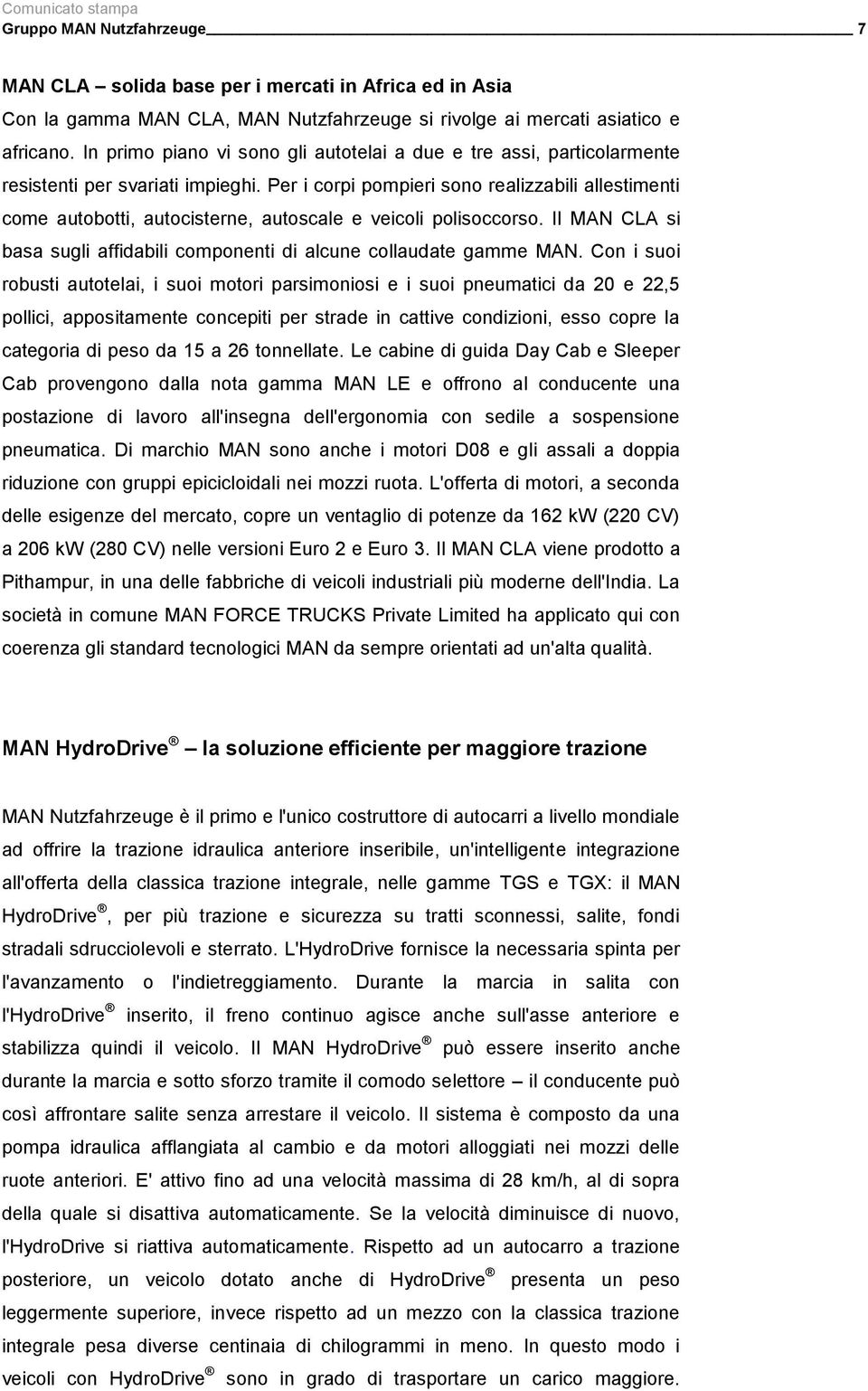 Comunicato stampa
Gruppo MAN Nutzfahrzeuge 7

MAN CLA – solida base per i mercati in Africa ed in Asia
Con la gamma MAN CLA, MAN Nutzfahrzeuge si rivolge ai mercati asiatico e africano. In primo piano vi sono gli autotelai a due e tre assi, particolarmente resistenti per svariati impieghi. Per i corpi pompieri sono realizzabili allestimenti come autobotti, autocisterne, autoscale e veicoli polisoccorso. Il MAN CLA si basa sugli affidabili componenti di alcune collaudate gamme MAN. Con i suoi robusti autotelai, i suoi motori parsimoniosi e i suoi pneumatici da 20 e 22,5 pollici, appositamente concepiti per strade in cattive condizioni, esso copre la categoria di peso da 15 a 26 tonnellate. Le cabine di guida Day Cab e Sleeper Cab provengono dalla nota gamma MAN LE e offrono al conducente una postazione di lavoro all'insegna dell'ergonomia con sedile a sospensione pneumatica. Di marchio MAN sono anche i motori D08 e gli assali a doppia riduzione con gruppi epicicloidali nei mozzi ruota. L'offerta di motori, a seconda delle esigenze del mercato, copre un ventaglio di potenze da 162 kW (220 CV) a 206 kW (280 CV) nelle versioni Euro 2 e Euro 3. Il MAN CLA viene prodotto a Pithampur, in una delle fabbriche di veicoli industriali più moderne dell'India. La società in comune MAN FORCE TRUCKS Private Limited ha applicato qui con coerenza gli standard tecnologici MAN da sempre orientati ad un'alta qualità.

MAN HydroDrive ® – la soluzione efficiente per maggiore trazione

MAN Nutzfahrzeuge è il primo e l'unico costruttore di autocarri a livello mondiale ad offrire la trazione idraulica anteriore inseribile, un'intelligente integrazione all'offerta della classica trazione integrale, nelle gamme TGS e TGX: il MAN HydroDrive ®, per più trazione e sicurezza su tratti sconnessi, salite, fondi stradali sdrucciolevoli e sterrato. L'HydroDrive fornisce la necessaria spinta per l'avanzamento o l'indietreggiamento. Durante la marcia in salita con l'HydroDrive ® inserito, il freno continuo agisce anche sull'asse anteriore e stabilizza quindi il veicolo. Il MAN HydroDrive ® può essere inserito anche durante la marcia e sotto sforzo tramite il comodo selettore – il conducente può così affrontare salite senza arrestare il veicolo. Il sistema è composto da una pompa idraulica afflangiata al cambio e da motori alloggiati nei mozzi delle ruote anteriori. E' attivo fino ad una velocità massima di 28 km/h, al di sopra della quale si disattiva automaticamente. Se la velocità diminuisce di nuovo, l'HydroDrive si riattiva automaticamente. Rispetto ad un autocarro a trazione posteriore, un veicolo dotato anche di HydroDrive ® presenta un peso leggermente superiore, invece rispetto ad un mezzo con la classica trazione integrale pesa diverse centinaia di chilogrammi in meno. In questo modo i veicoli con HydroDrive ® sono in grado di trasportare un carico maggiore.